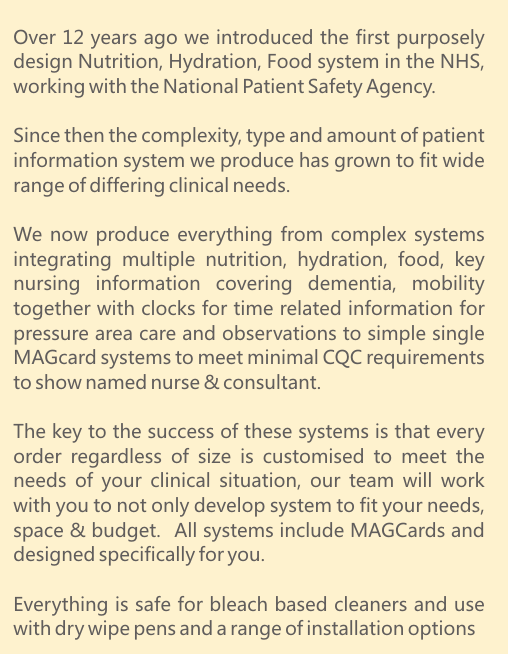 Over 12 years ago we introduced the first purposely design Nutrition, Hydration, Food system in the NHS, working with the National Patient Safety Agency.

Since then the complexity, type and amount of patient information system we produce has grown to fit wide range of differing clinical needs.

We now produce everything from complex systems integrating multiple nutrition, hydration, food, key nursing information covering dementia, mobility together with clocks for time related information for pressure area care and observations to simple single MAGcard systems to meet minimal CQC requirements to show named nurse & consultant.

The key to the success of these systems is that every order regardless of size is customised to meet the needs of your clinical situation, our team will work with you to not only develop system to fit your needs, space & budget. All systems include MAGCards and designed specifically for you.

Everything is safe for bleach based cleaners and use with dry wipe pens and a range of installation options